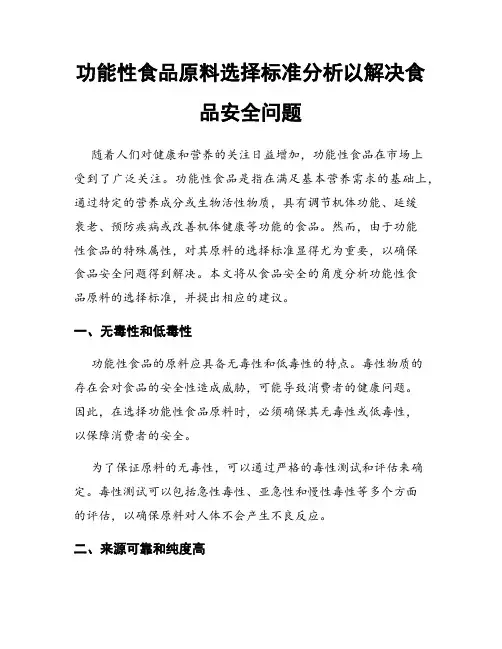 功能性食品原料选择标准分析以解决食品安全问题

随着人们对健康和营养的关注日益增加，功能性食品在市场上受到了广泛关注。功能性食品是指在满足基本营养需求的基础上，通过特定的营养成分或生物活性物质，具有调节机体功能、延缓衰老、预防疾病或改善机体健康等功能的食品。然而，由于功能性食品的特殊属性，对其原料的选择标准显得尤为重要，以确保食品安全问题得到解决。本文将从食品安全的角度分析功能性食品原料的选择标准，并提出相应的建议。

一、无毒性和低毒性

功能性食品的原料应具备无毒性和低毒性的特点。毒性物质的存在会对食品的安全性造成威胁，可能导致消费者的健康问题。因此，在选择功能性食品原料时，必须确保其无毒性或低毒性，以保障消费者的安全。

为了保证原料的无毒性，可以通过严格的毒性测试和评估来确定。毒性测试可以包括急性毒性、亚急性和慢性毒性等多个方面的评估，以确保原料对人体不会产生不良反应。

二、来源可靠和纯度高